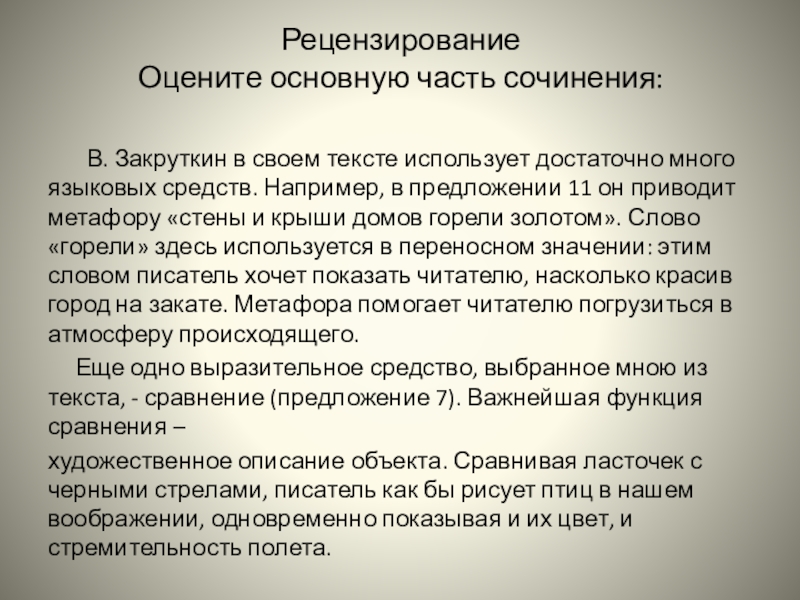 Рецензирование
Оцените основную часть сочинения:

В. Закруткин в своем тексте использует достаточно много языковых средств. Например, в предложении 11 он приводит метафору «стены и крыши домов горели золотом». Слово «горели» здесь используется в переносном значении: этим словом писатель хочет показать читателю, насколько красив город на закате. Метафора помогает читателю погрузиться в атмосферу происходящего.

Еще одно выразительное средство, выбранное мною из текста, - сравнение (предложение 7). Важнейшая функция сравнения –

художественное описание объекта. Сравнивая ласточек с черными стрелами, писатель как бы рисует птиц в нашем воображении, одновременно показывая и их цвет, и стремительность полета.